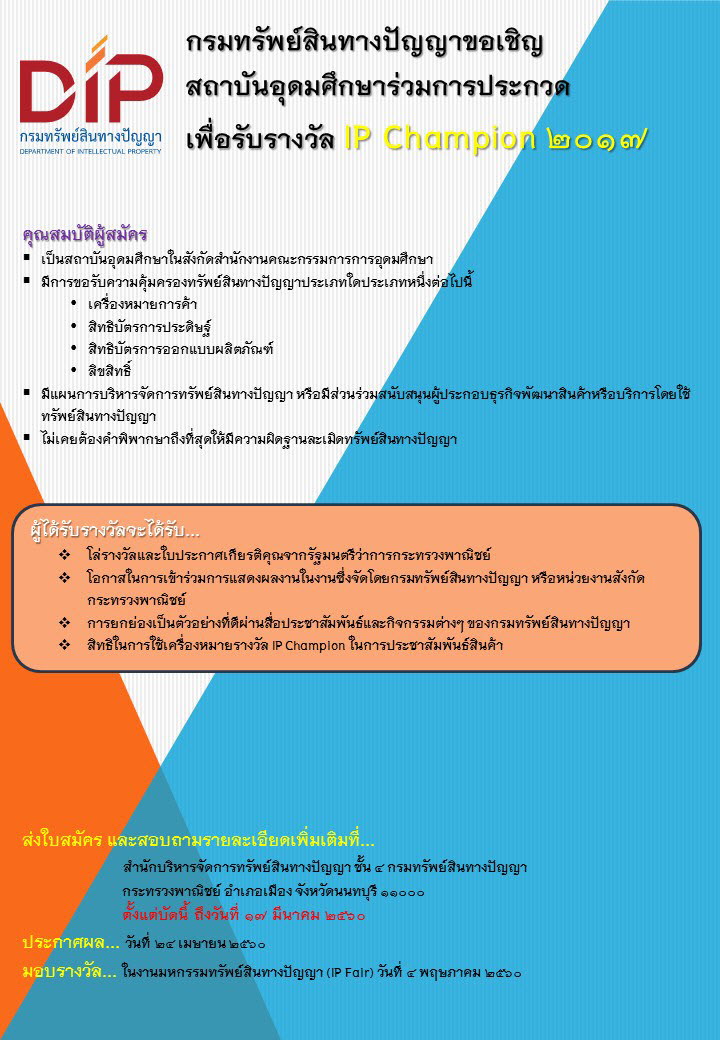 DIP
กรมทรัพย์สินทางปัญญา
DEPARTMENT OF INTELLECTUAL PROPERTY

กรมทรัพย์สินทางปัญญาขอเชิญ
สถาบันอุดมศึกษาร่วมการประกวด
เพื่อรับรางวัล IP Champion ๒๐๑๗

คุณสมบัติผู้สมัคร
▪ เป็นสถาบันอุดมศึกษาในสังกัดสำนักงานคณะกรรมการการอุดมศึกษา
▪ มีการขอรับความคุ้มครองทรัพย์สินทางปัญญาประเภทใดประเภทหนึ่งต่อไปนี้
• เครื่องหมายการค้า
• สิทธิบัตรการประดิษฐ์
• สิทธิบัตรการออกแบบผลิตภัณฑ์
• ลิขสิทธิ์
▪ มีแผนการบริหารจัดการทรัพย์สินทางปัญญา หรือมีส่วนร่วมสนับสนุนผู้ประกอบธุรกิจพัฒนาสินค้าหรือบริการโดยใช้ทรัพย์สินทางปัญญา
▪ ไม่เคยต้องคำพิพากษาถึงที่สุดให้มีความผิดฐานละเมิดทรัพย์สินทางปัญญา

ผู้ได้รับรางวัลจะได้รับ...
❖ โล่รางวัลและใบประกาศเกียรติคุณจากรัฐมนตรีว่าการกระทรวงพาณิชย์
❖ โอกาสในการเข้าร่วมการแสดงผลงานในงานซึ่งจัดโดยกรมทรัพย์สินทางปัญญา หรือหน่วยงานสังกัดกระทรวงพาณิชย์
❖ การยกย่องเป็นตัวอย่างที่ดีผ่านสื่อประชาสัมพันธ์และกิจกรรมต่างๆ ของกรมทรัพย์สินทางปัญญา
❖ สิทธิในการใช้เครื่องหมายรางวัล IP Champion ในการประชาสัมพันธ์สินค้า

ส่งใบสมัคร และสอบถามรายละเอียดเพิ่มเติมที่...
สำนักบริหารจัดการทรัพย์สินทางปัญญา ชั้น ๔ กรมทรัพย์สินทางปัญญา
กระทรวงพาณิชย์ อำเภอเมือง จังหวัดนนทบุรี ๑๑๐๐๐
ตั้งแต่บัดนี้ ถึงวันที่ ๑๗ มีนาคม ๒๕๖๐
ประกาศผล... วันที่ ๒๔ เมษายน ๒๕๖๐
มอบรางวัล... ในงานมหกรรมทรัพย์สินทางปัญญา (IP Fair) วันที่ ๔ พฤษภาคม ๒๕๖๐